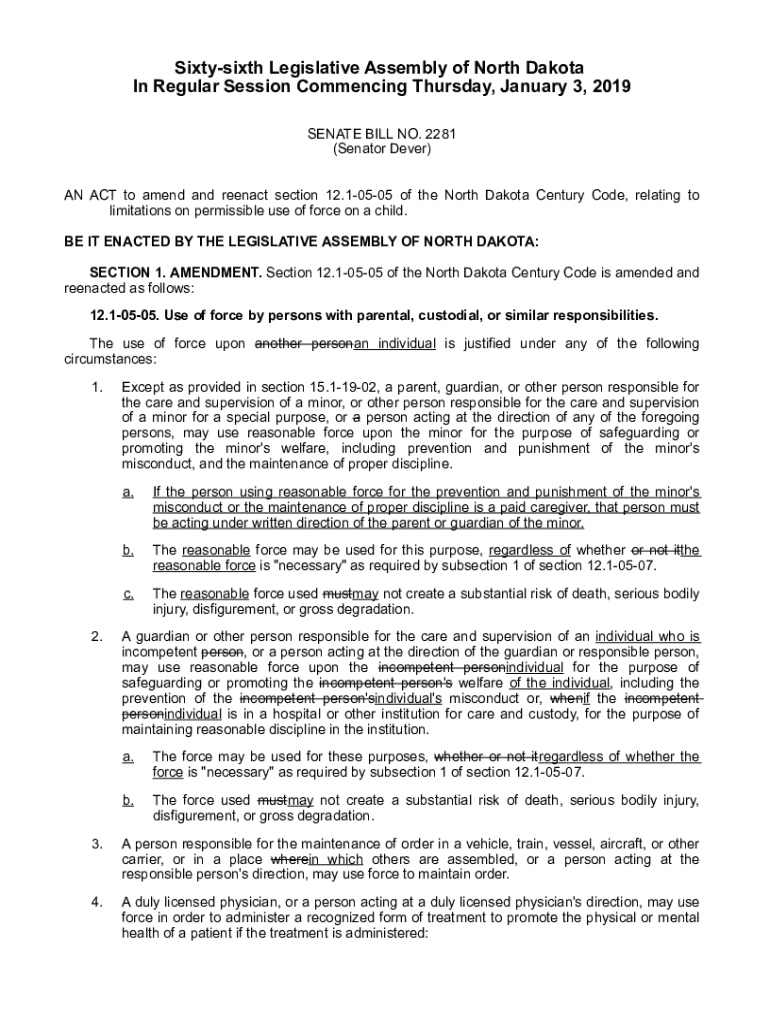 Sixty-sixth Legislative Assembly of North Dakota
In Regular Session Commencing Thursday, January 3, 2019

SENATE BILL NO. 2281
(Senator Dever)

AN ACT to amend and reenact section 12.1-05-05 of the North Dakota Century Code, relating to limitations on permissible use of force on a child.

BE IT ENACTED BY THE LEGISLATIVE ASSEMBLY OF NORTH DAKOTA:

SECTION 1. AMENDMENT. Section 12.1-05-05 of the North Dakota Century Code is amended and reenacted as follows:

12.1-05-05. Use of force by persons with parental, custodial, or similar responsibilities.

The use of force upon another personan individual is justified under any of the following circumstances:

1. Except as provided in section 15.1-19-02, a parent, guardian, or other person responsible for the care and supervision of a minor, or other person responsible for the care and supervision of a minor for a special purpose, or a person acting at the direction of any of the foregoing persons, may use reasonable force upon the minor for the purpose of safeguarding or promoting the minor's welfare, including prevention and punishment of the minor's misconduct, and the maintenance of proper discipline.

a. If the person using reasonable force for the prevention and punishment of the minor's misconduct or the maintenance of proper discipline is a paid caregiver, that person must be acting under written direction of the parent or guardian of the minor.

b. The reasonable force may be used for this purpose, regardless of whether or not itthe reasonable force is "necessary" as required by subsection 1 of section 12.1-05-07.

c. The reasonable force used mustmay not create a substantial risk of death, serious bodily injury, disfigurement, or gross degradation.

2. A guardian or other person responsible for the care and supervision of an individual who is incompetent person, or a person acting at the direction of the guardian or responsible person, may use reasonable force upon the incompetent personindividual for the purpose of safeguarding or promoting the incompetent person's welfare of the individual, including the prevention of the incompetent person'sindividual's misconduct or, whenif the incompetent personindividual is in a hospital or other institution for care and custody, for the purpose of maintaining reasonable discipline in the institution.

a. The force may be used for these purposes, whether or not itregardless of whether the force is "necessary" as required by subsection 1 of section 12.1-05-07.

b. The force used mustmay not create a substantial risk of death, serious bodily injury, disfigurement, or gross degradation.

3. A person responsible for the maintenance of order in a vehicle, train, vessel, aircraft, or other carrier, or in a place wherein which others are assembled, or a person acting at the responsible person's direction, may use force to maintain order.

4. A duly licensed physician, or a person acting at a duly licensed physician's direction, may use force in order to administer a recognized form of treatment to promote the physical or mental health of a patient if the treatment is administered: